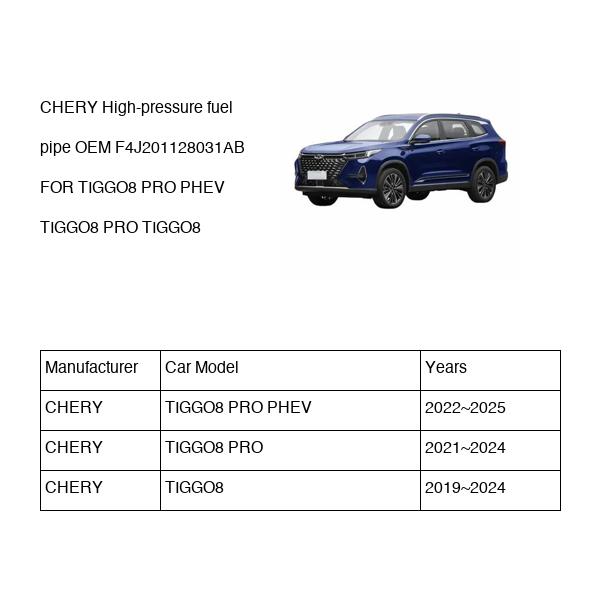 CHERY High-pressure fuel pipe OEM F4J201128031AB FOR TIGGO8 PRO PHEV TIGGO8 PRO TIGGO8

| Manufacturer | Car Model | Years |
|---|---|---|
| CHERY | TIGGO8 PRO PHEV | 2022~2025 |
| CHERY | TIGGO8 PRO | 2021~2024 |
| CHERY | TIGGO8 | 2019~2024 |